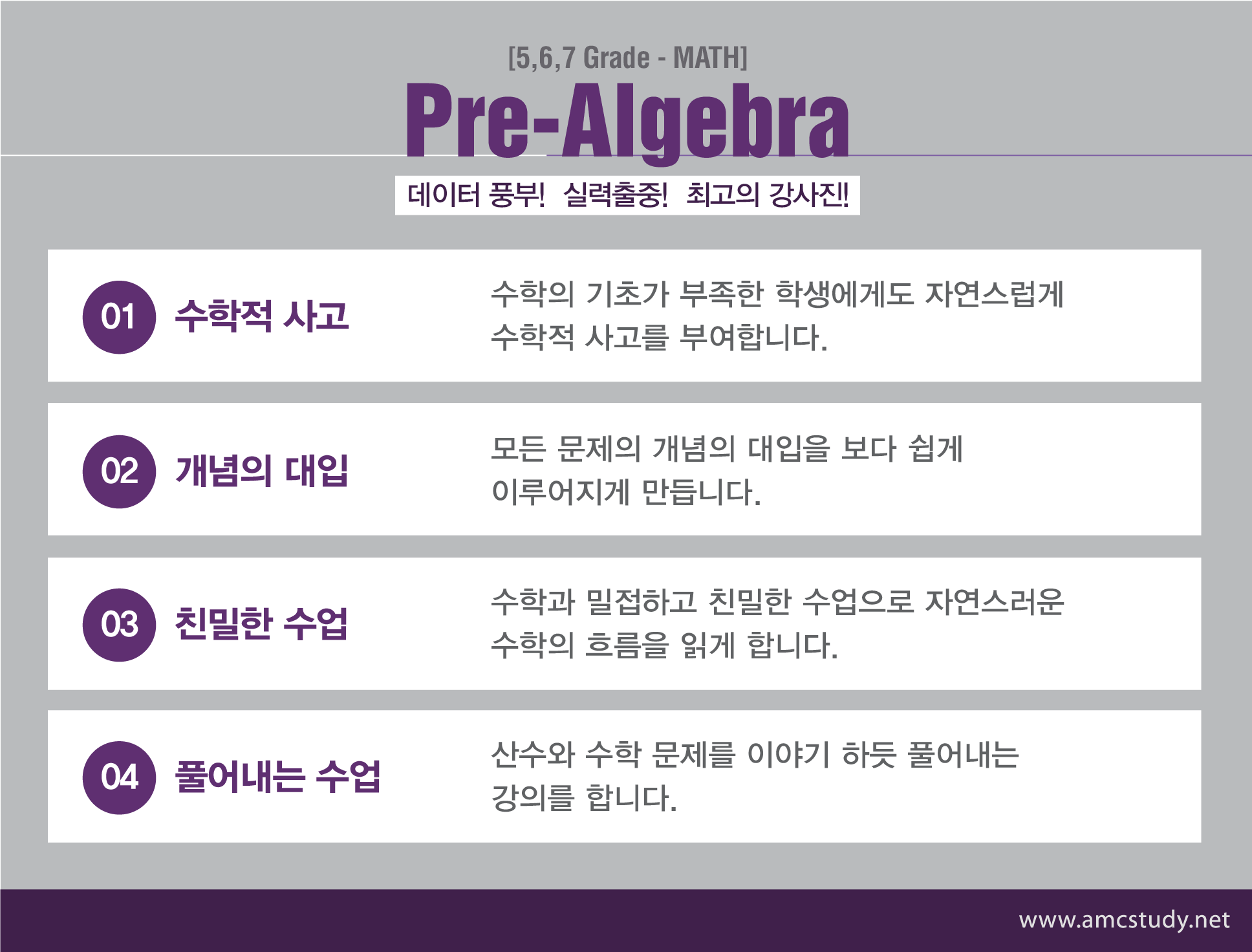 [5,6,7 Grade - MATH]

Pre-Algebra

데이터 풍부! 실력출중! 최고의 강사진!

01 수학적 사고

수학의 기초가 부족한 학생에게도 자연스럽게 수학적 사고를 부여합니다.

02 개념의 대입

모든 문제의 개념의 대입을 보다 쉽게 이루어지게 만듭니다.

03 친밀한 수업

수학과 밀접하고 친밀한 수업으로 자연스러운 수학의 흐름을 읽게 합니다.

04 풀어내는 수업

산수와 수학 문제를 이야기 하듯 풀어내는 강의를 합니다.

www.amcstudy.net